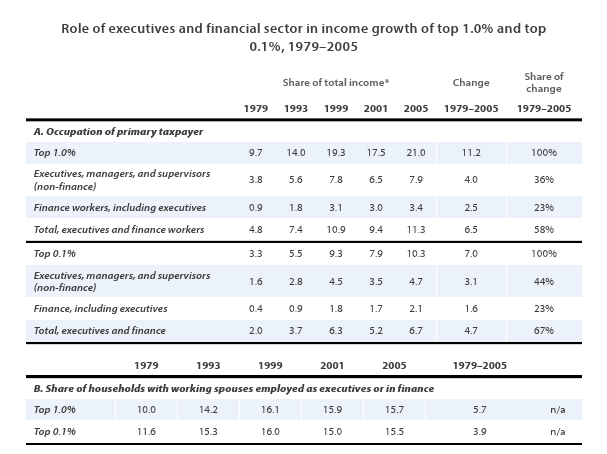 Role of executives and financial sector in income growth of top 1.0% and top 0.1%, 1979–2005

| | Share of total income* | | | | | Change | Share of change |
|---|---|---|---|---|---|---|---|
| | 1979 | 1993 | 1999 | 2001 | 2005 | 1979–2005 | 1979–2005 |
| A. Occupation of primary taxpayer | | | | | | | |
| Top 1.0% | 9.7 | 14.0 | 19.3 | 17.5 | 21.0 | 11.2 | 100% |
| Executives, managers, and supervisors (non-finance) | 3.8 | 5.6 | 7.8 | 6.5 | 7.9 | 4.0 | 36% |
| Finance workers, including executives | 0.9 | 1.8 | 3.1 | 3.0 | 3.4 | 2.5 | 23% |
| Total, executives and finance workers | 4.8 | 7.4 | 10.9 | 9.4 | 11.3 | 6.5 | 58% |
| Top 0.1% | 3.3 | 5.5 | 9.3 | 7.9 | 10.3 | 7.0 | 100% |
| Executives, managers, and supervisors (non-finance) | 1.6 | 2.8 | 4.5 | 3.5 | 4.7 | 3.1 | 44% |
| Finance, including executives | 0.4 | 0.9 | 1.8 | 1.7 | 2.1 | 1.6 | 23% |
| Total, executives and finance | 2.0 | 3.7 | 6.3 | 5.2 | 6.7 | 4.7 | 67% |

| | 1979 | 1993 | 1999 | 2001 | 2005 | 1979–2005 | |
|---|---|---|---|---|---|---|---|
| B. Share of households with working spouses employed as executives or in finance | | | | | | | |
| Top 1.0% | 10.0 | 14.2 | 16.1 | 15.9 | 15.7 | 5.7 | n/a |
| Top 0.1% | 11.6 | 15.3 | 16.0 | 15.0 | 15.5 | 3.9 | n/a |